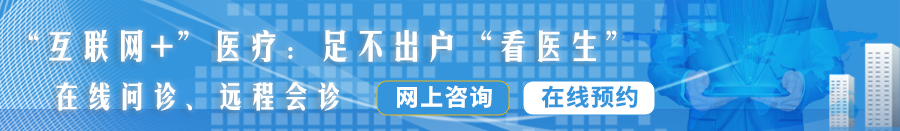 “互联网+”医疗：足不出户“看医生”

在线问诊、远程会诊

网上咨询

在线预约